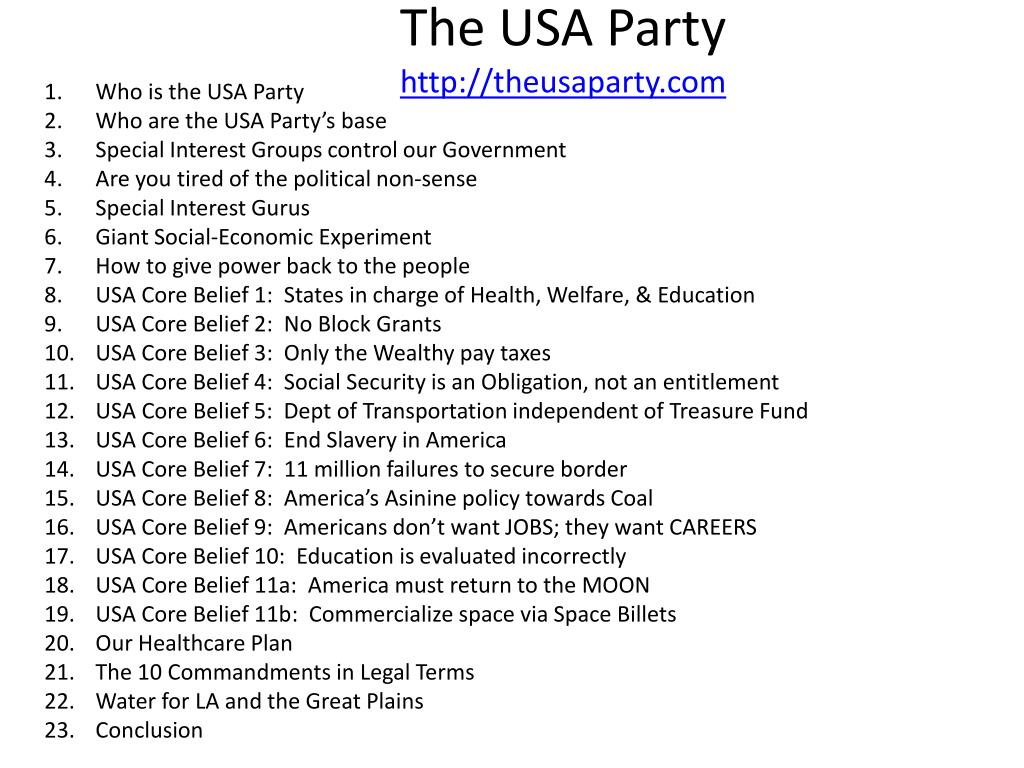 The USA Party
http://theusaparty.com

1. Who is the USA Party
2. Who are the USA Party's base
3. Special Interest Groups control our Government
4. Are you tired of the political non-sense
5. Special Interest Gurus
6. Giant Social-Economic Experiment
7. How to give power back to the people
8. USA Core Belief 1: States in charge of Health, Welfare, & Education
9. USA Core Belief 2: No Block Grants
10. USA Core Belief 3: Only the Wealthy pay taxes
11. USA Core Belief 4: Social Security is an Obligation, not an entitlement
12. USA Core Belief 5: Dept of Transportation independent of Treasure Fund
13. USA Core Belief 6: End Slavery in America
14. USA Core Belief 7: 11 million failures to secure border
15. USA Core Belief 8: America's Asinine policy towards Coal
16. USA Core Belief 9: Americans don't want JOBS; they want CAREERS
17. USA Core Belief 10: Education is evaluated incorrectly
18. USA Core Belief 11a: America must return to the MOON
19. USA Core Belief 11b: Commercialize space via Space Billets
20. Our Healthcare Plan
21. The 10 Commandments in Legal Terms
22. Water for LA and the Great Plains
23. Conclusion